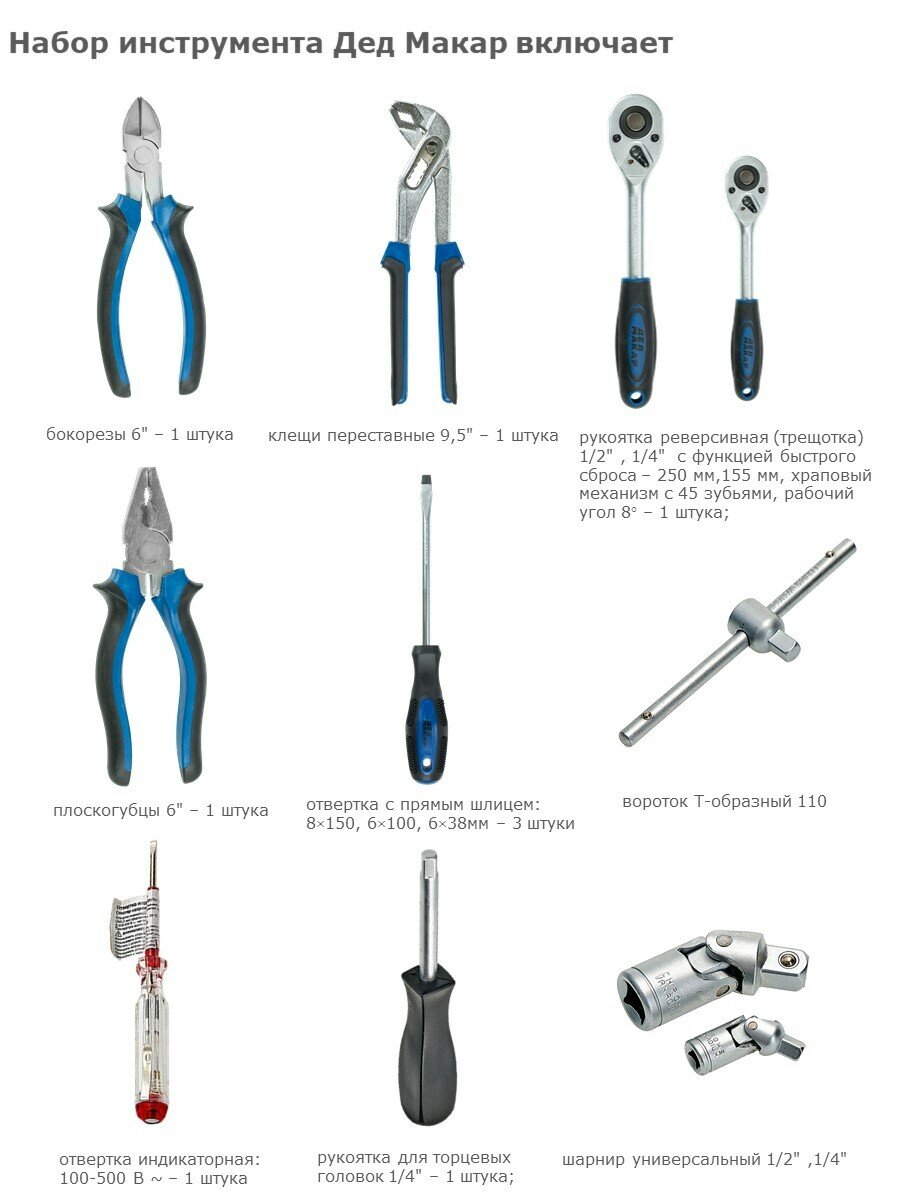 Набор инструмента Дед Макар включает

бокорезы 6" – 1 штука

клещи переставные 9,5" – 1 штука

рукоятка реверсивная (трещотка) 1/2" , 1/4" с функцией быстрого сброса – 250 мм,155 мм, храповый механизм с 45 зубьями, рабочий угол 8° – 1 штука;

плоскогубцы 6" – 1 штука

отвертка с прямым шлицем: 8×150, 6×100, 6×38мм – 3 штуки

вороток Т-образный 110

отвертка индикаторная: 100-500 В ~ – 1 штука

рукоятка для торцевых головок 1/4" – 1 штука;

шарнир универсальный 1/2" ,1/4"